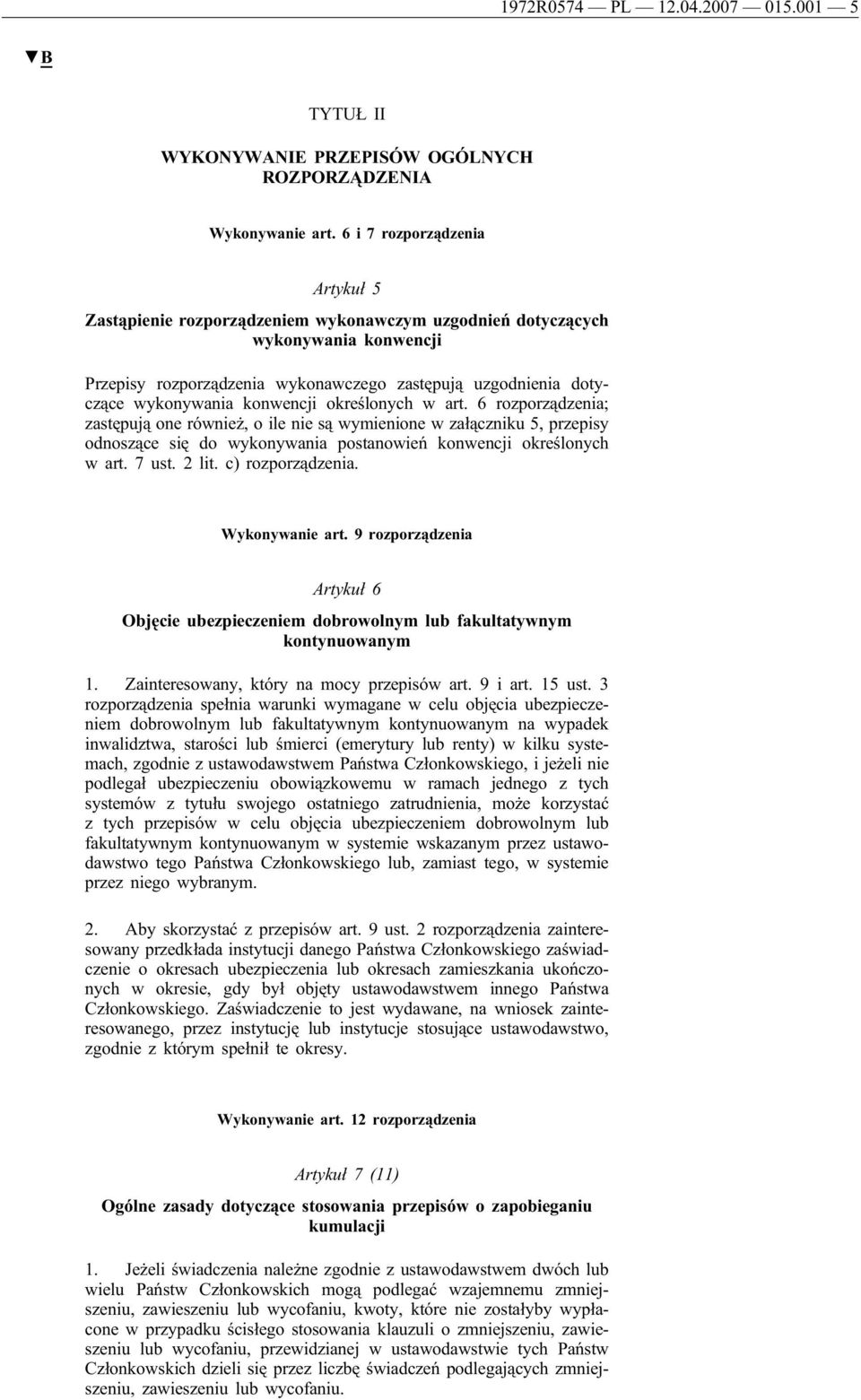 1972R0574 — PL — 12.04.2007 — 015.001 — 5

▼B

TYTUŁ II

WYKONYWANIE PRZEPISÓW OGÓLNYCH ROZPORZĄDZENIA

Wykonywanie art. 6 i 7 rozporządzenia

Artykuł 5

Zastąpienie rozporządzeniem wykonawczym uzgodnień dotyczących wykonywania konwencji

Przepisy rozporządzenia wykonawczego zastępują uzgodnienia dotyczące wykonywania konwencji określonych w art. 6 rozporządzenia; zastępują one również, o ile nie są wymienione w załączniku 5, przepisy odnoszące się do wykonywania postanowień konwencji określonych w art. 7 ust. 2 lit. c) rozporządzenia.

Wykonywanie art. 9 rozporządzenia

Artykuł 6

Objęcie ubezpieczeniem dobrowolnym lub fakultatywnym kontynuowanym

1. Zainteresowany, który na mocy przepisów art. 9 i art. 15 ust. 3 rozporządzenia spełnia warunki wymagane w celu objęcia ubezpieczeniem dobrowolnym lub fakultatywnym kontynuowanym na wypadek inwalidztwa, starości lub śmierci (emerytury lub renty) w kilku systemach, zgodnie z ustawodawstwem Państwa Członkowskiego, i jeżeli nie podlegał ubezpieczeniu obowiązkowemu w ramach jednego z tych systemów z tytułu swojego ostatniego zatrudnienia, może korzystać z tych przepisów w celu objęcia ubezpieczeniem dobrowolnym lub fakultatywnym kontynuowanym w systemie wskazanym przez ustawodawstwo tego Państwa Członkowskiego lub, zamiast tego, w systemie przez niego wybranym.

2. Aby skorzystać z przepisów art. 9 ust. 2 rozporządzenia zainteresowany przedkłada instytucji danego Państwa Członkowskiego zaświadczenie o okresach ubezpieczenia lub okresach zamieszkania ukończonych w okresie, gdy był objęty ustawodawstwem innego Państwa Członkowskiego. Zaświadczenie to jest wydawane, na wniosek zainteresowanego, przez instytucję lub instytucje stosujące ustawodawstwo, zgodnie z którym spełnił te okresy.

Wykonywanie art. 12 rozporządzenia

Artykuł 7 (11)

Ogólne zasady dotyczące stosowania przepisów o zapobieganiu kumulacji

1. Jeżeli świadczenia należne zgodnie z ustawodawstwem dwóch lub wielu Państw Członkowskich mogą podlegać wzajemnemu zmniejszeniu, zawieszeniu lub wycofaniu, kwoty, które nie zostałyby wypłacone w przypadku ścisłego stosowania klauzuli o zmniejszeniu, zawieszeniu lub wycofaniu, przewidzianej w ustawodawstwie tych Państw Członkowskich dzieli się przez liczbę świadczeń podlegających zmniejszeniu, zawieszeniu lub wycofaniu.